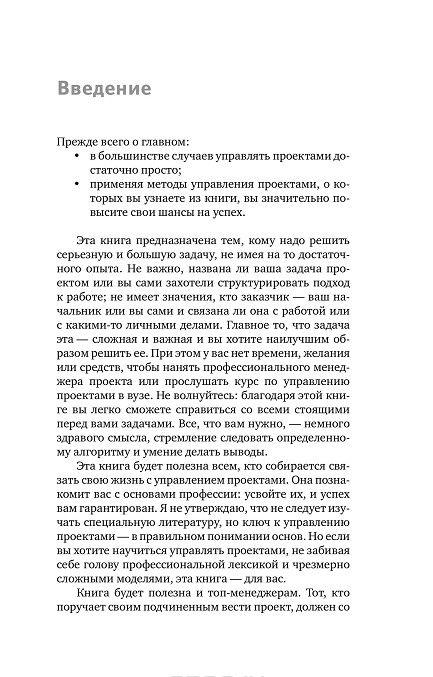 Введение

Прежде всего о главном:

• в большинстве случаев управлять проектами достаточно просто;
• применяя методы управления проектами, о которых вы узнаете из книги, вы значительно повысите свои шансы на успех.

Эта книга предназначена тем, кому надо решить серьезную и большую задачу, не имея на то достаточного опыта. Не важно, названа ли ваша задача проектом или вы сами захотели структурировать подход к работе; не имеет значения, кто заказчик — ваш начальник или вы сами и связана ли она с работой или с какими-то личными делами. Главное то, что задача эта — сложная и важная и вы хотите наилучшим образом решить ее. При этом у вас нет времени, желания или средств, чтобы нанять профессионального менеджера проекта или прослушать курс по управлению проектами в вузе. Не волнуйтесь: благодаря этой книге вы легко сможете справиться со всеми стоящими перед вами задачами. Все, что вам нужно, — немного здравого смысла, стремление следовать определенному алгоритму и умение делать выводы.

Эта книга будет полезна всем, кто собирается связать свою жизнь с управлением проектами. Она познакомит вас с основами профессии: усвойте их, и успех вам гарантирован. Я не утверждаю, что не следует изучать специальную литературу, но ключ к управлению проектами — в правильном понимании основ. Но если вы хотите научиться управлять проектами, не забивая себе голову профессиональной лексикой и чрезмерно сложными моделями, эта книга — для вас.

Книга будет полезна и топ-менеджерам. Тот, кто поручает своим подчиненным вести проект, должен со